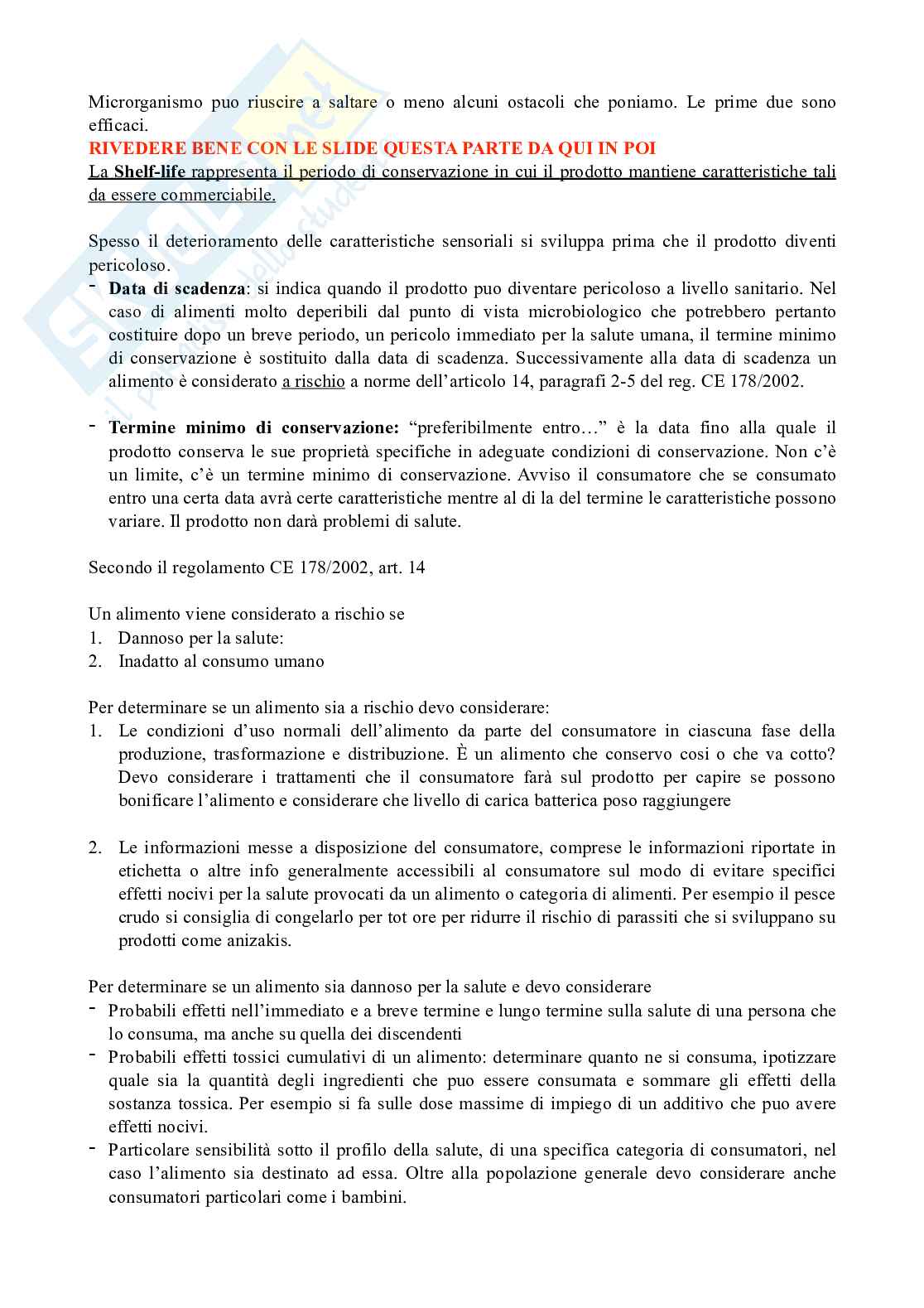 Microrganismo puo riuscire a saltare o meno alcuni ostacoli che poniamo. Le prime due sono efficaci.

RIVEDERE BENE CON LE SLIDE QUESTA PARTE DA QUI IN POI

La Shelf-life rappresenta il periodo di conservazione in cui il prodotto mantiene caratteristiche tali da essere commerciabile.

Spesso il deterioramento delle caratteristiche sensoriali si sviluppa prima che il prodotto diventi pericoloso.

- Data di scadenza: si indica quando il prodotto puo diventare pericoloso a livello sanitario. Nel caso di alimenti molto deperibili dal punto di vista microbiologico che potrebbero pertanto costituire dopo un breve periodo, un pericolo immediato per la salute umana, il termine minimo di conservazione è sostituito dalla data di scadenza. Successivamente alla data di scadenza un alimento è considerato a rischio a norme dell'articolo 14, paragrafi 2-5 del reg. CE 178/2002.

- Termine minimo di conservazione: "preferibilmente entro…" è la data fino alla quale il prodotto conserva le sue proprietà specifiche in adeguate condizioni di conservazione. Non c'è un limite, c'è un termine minimo di conservazione. Avviso il consumatore che se consumato entro una certa data avrà certe caratteristiche mentre al di la del termine le caratteristiche possono variare. Il prodotto non darà problemi di salute.

Secondo il regolamento CE 178/2002, art. 14

Un alimento viene considerato a rischio se
1. Dannoso per la salute:
2. Inadatto al consumo umano

Per determinare se un alimento sia a rischio devo considerare:
1. Le condizioni d'uso normali dell'alimento da parte del consumatore in ciascuna fase della produzione, trasformazione e distribuzione. È un alimento che conservo cosi o che va cotto? Devo considerare i trattamenti che il consumatore farà sul prodotto per capire se possono bonificare l'alimento e considerare che livello di carica batterica poso raggiungere

2. Le informazioni messe a disposizione del consumatore, comprese le informazioni riportate in etichetta o altre info generalmente accessibili al consumatore sul modo di evitare specifici effetti nocivi per la salute provocati da un alimento o categoria di alimenti. Per esempio il pesce crudo si consiglia di congelarlo per tot ore per ridurre il rischio di parassiti che si sviluppano su prodotti come anizakis.

Per determinare se un alimento sia dannoso per la salute e devo considerare
- Probabili effetti nell'immediato e a breve termine e lungo termine sulla salute di una persona che lo consuma, ma anche su quella dei discendenti
- Probabili effetti tossici cumulativi di un alimento: determinare quanto ne si consuma, ipotizzare quale sia la quantità degli ingredienti che puo essere consumata e sommare gli effetti della sostanza tossica. Per esempio si fa sulle dose massime di impiego di un additivo che puo avere effetti nocivi.
- Particolare sensibilità sotto il profilo della salute, di una specifica categoria di consumatori, nel caso l'alimento sia destinato ad essa. Oltre alla popolazione generale devo considerare anche consumatori particolari come i bambini.